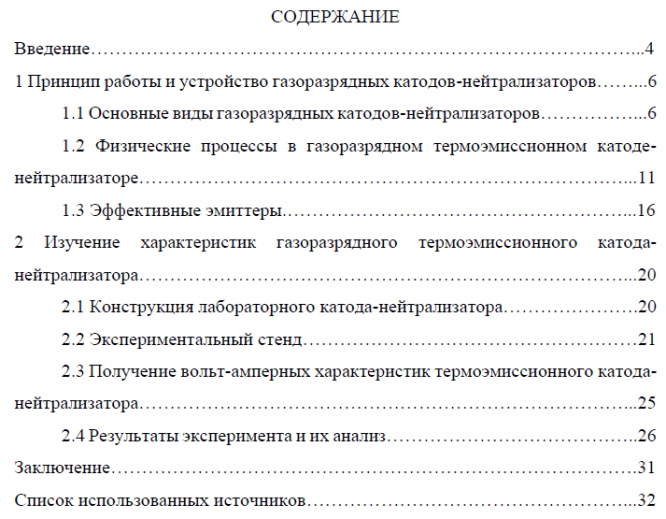 СОДЕРЖАНИЕ

Введение 4

1 Принцип работы и устройство газоразрядных катодов-нейтрализаторов 6

1.1 Основные виды газоразрядных катодов-нейтрализаторов 6

1.2 Физические процессы в газоразрядном термоэмиссионном катоде-нейтрализаторе 11

1.3 Эффективные эмиттеры 16

2 Изучение характеристик газоразрядного термоэмиссионного катода-нейтрализатора 20

2.1 Конструкция лабораторного катода-нейтрализатора 20

2.2 Экспериментальный стенд 21

2.3 Получение вольт-амперных характеристик термоэмиссионного катода-нейтрализатора 25

2.4 Результаты эксперимента и их анализ 26

Заключение 31

Список использованных источников 32